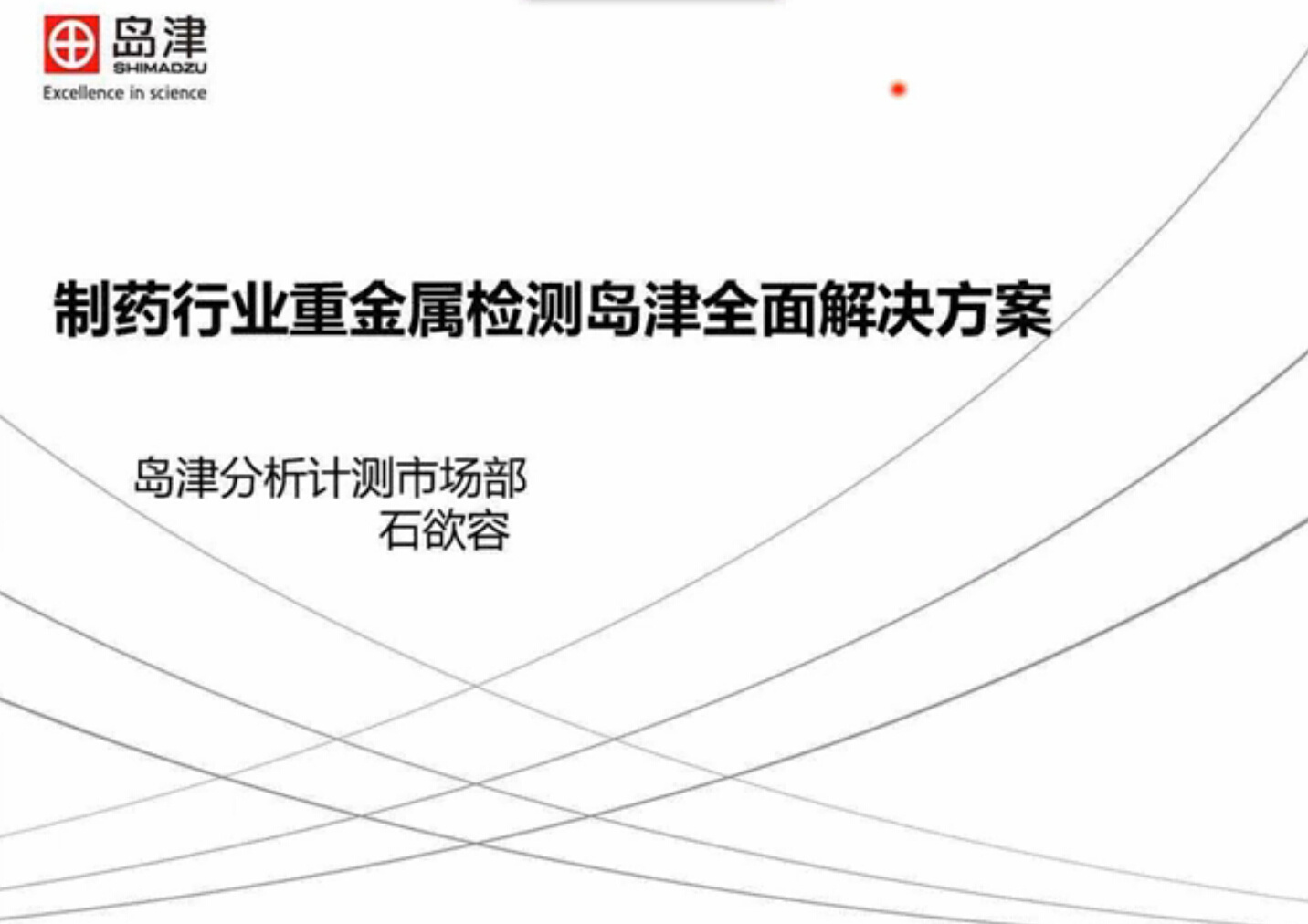 岛津
SHIMADZU
Excellence in science

制药行业重金属检测岛津全面解决方案

岛津分析计测市场部
石欲容